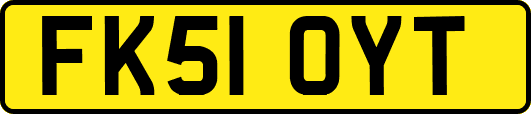 FK51 OYT